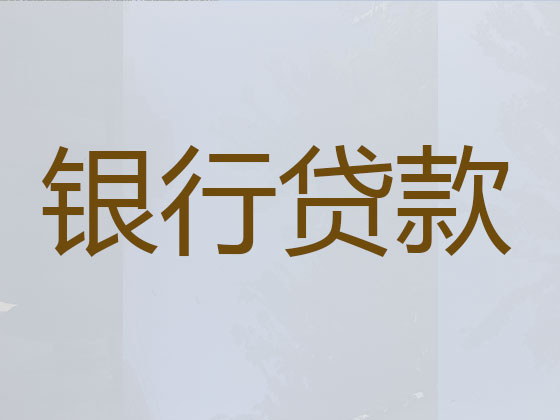 银行贷款